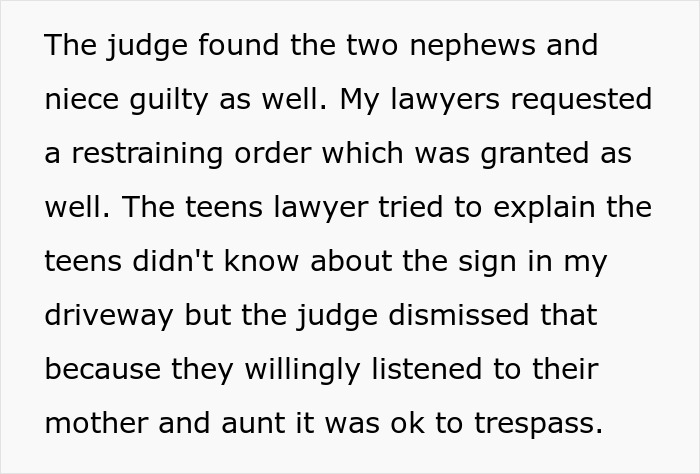 The judge found the two nephews and niece guilty as well. My lawyers requested a restraining order which was granted as well. The teens lawyer tried to explain the teens didn't know about the sign in my driveway but the judge dismissed that because they willingly listened to their mother and aunt it was ok to trespass.